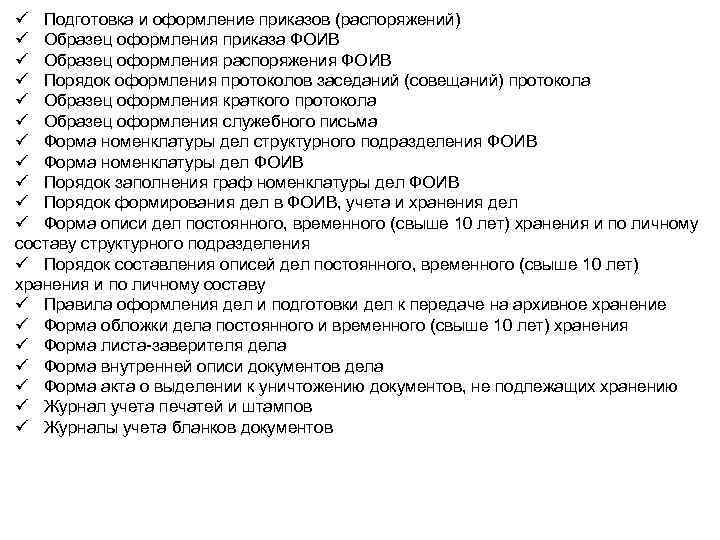 ✓ Подготовка и оформление приказов (распоряжений)
✓ Образец оформления приказа ФОИВ
✓ Образец оформления распоряжения ФОИВ
✓ Порядок оформления протоколов заседаний (совещаний) протокола
✓ Образец оформления краткого протокола
✓ Образец оформления служебного письма
✓ Форма номенклатуры дел структурного подразделения ФОИВ
✓ Форма номенклатуры дел ФОИВ
✓ Порядок заполнения граф номенклатуры дел ФОИВ
✓ Порядок формирования дел в ФОИВ, учета и хранения дел
✓ Форма описи дел постоянного, временного (свыше 10 лет) хранения и по личному составу структурного подразделения
✓ Порядок составления описей дел постоянного, временного (свыше 10 лет) хранения и по личному составу
✓ Правила оформления дел и подготовки дел к передаче на архивное хранение
✓ Форма обложки дела постоянного и временного (свыше 10 лет) хранения
✓ Форма листа-заверителя дела
✓ Форма внутренней описи документов дела
✓ Форма акта о выделении к уничтожению документов, не подлежащих хранению
✓ Журнал учета печатей и штампов
✓ Журналы учета бланков документов